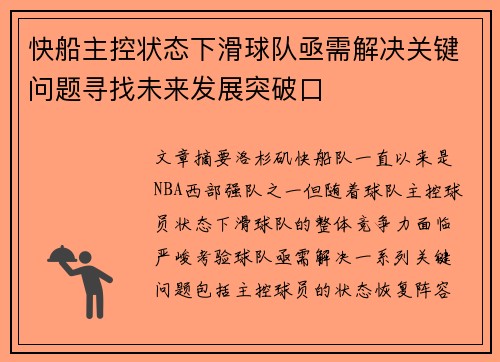 快船主控状态下滑球队亟需解决关键问题寻找未来发展突破口

文章摘要洛杉矶快船队一直以来是NBA西部强队之一但随着球队主控球员状态下滑球队的整体竞争力面临严峻考验球队亟需解决一系列关键问题包括主控球员的状态恢复阵容